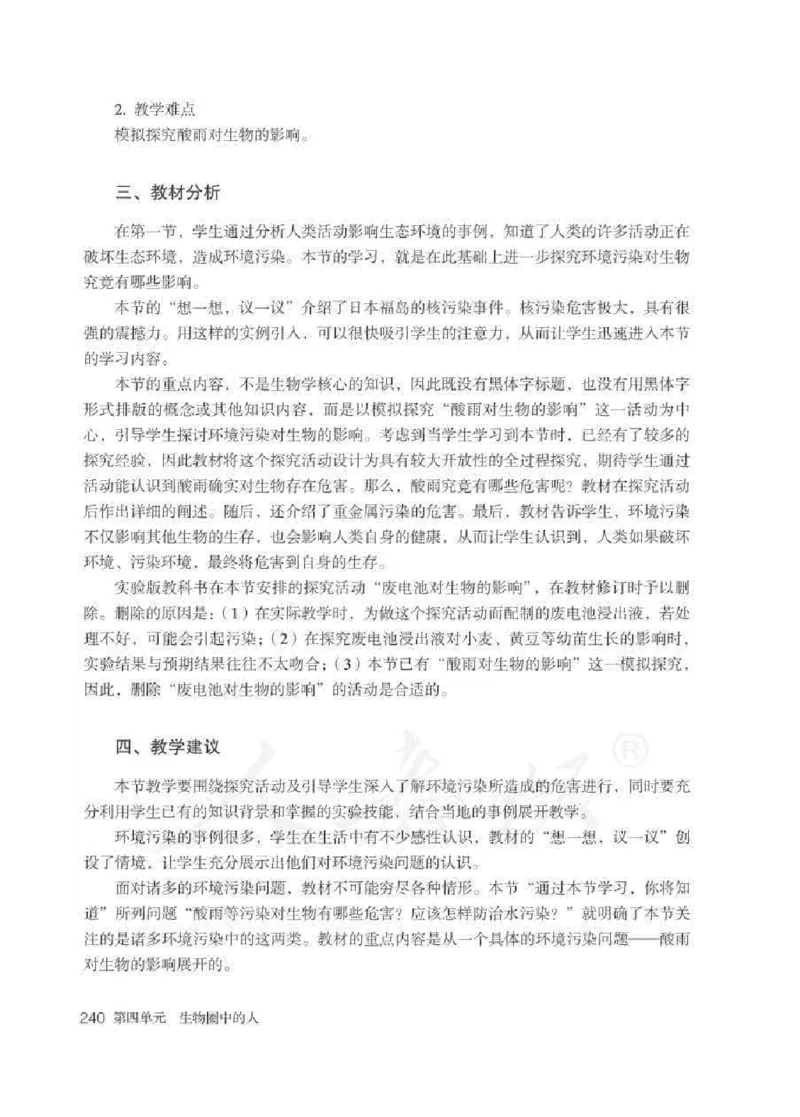 2. 教学难点

模拟探究酸雨对生物的影响。

三、教材分析

在第一节，学生通过分析人类活动影响生态环境的事例，知道了人类的许多活动正在破坏生态环境，造成环境污染。本节的学习，就是在此基础上进一步探究环境污染对生物究竟有哪些影响。

本节的“想一想，议一议”介绍了日本福岛的核污染事件。核污染危害极大，具有很强的震撼力。用这样的实例引入，可以很快吸引学生的注意力，从而让学生迅速进入本节的学习内容。

本节的重点内容，不是生物学核心的知识，因此既没有黑体字标题，也没有用黑体字形式排版的概念或其他知识内容，而是以模拟探究“酸雨对生物的影响”这一活动为中心，引导学生探讨环境污染对生物的影响。考虑到当学生学习到本节时，已经有了较多的探究经验，因此教材将这个探究活动设计为具有较大开放性的全过程探究，期待学生通过活动能认识到酸雨确实对生物存在危害。那么，酸雨究竟有哪些危害呢？教材在探究活动后作出详细的阐述。随后，还介绍了重金属污染的危害。最后，教材告诉学生，环境污染不仅影响其他生物的生存，也会影响人类自身的健康，从而让学生认识到，人类如果破坏环境、污染环境，最终将危害到自身的生存。

实验版教科书在本节安排的探究活动“废电池对生物的影响”，在教材修订时予以删除。删除的原因是：（1）在实际教学时，为做这个探究活动而配制的废电池浸出液，若处理不好，可能会引起污染；（2）在探究废电池浸出液对小麦、黄豆等幼苗生长的影响时，实验结果与预期结果往往不太吻合；（3）本节已有“酸雨对生物的影响”这一模拟探究，因此，删除“废电池对生物的影响”的活动是合适的。

四、教学建议

本节教学要围绕探究活动及引导学生深入了解环境污染所造成的危害进行，同时要充分利用学生已有的知识背景和掌握的实验技能，结合当地的事例展开教学。

环境污染的事例很多，学生在生活中有不少感性认识，教材的“想一想，议一议”创设了情境，让学生充分展示出他们对环境污染问题的认识。

面对诸多的环境污染问题，教材不可能穷尽各种情形。本节“通过本节学习，你将知道”所列问题“酸雨等污染对生物有哪些危害？应该怎样防治水污染？”就明确了本节关注的是诸多环境污染中的这两类。教材的重点内容是从一个具体的环境污染问题——酸雨对生物的影响展开的。

240 第四单元 生物圈中的人